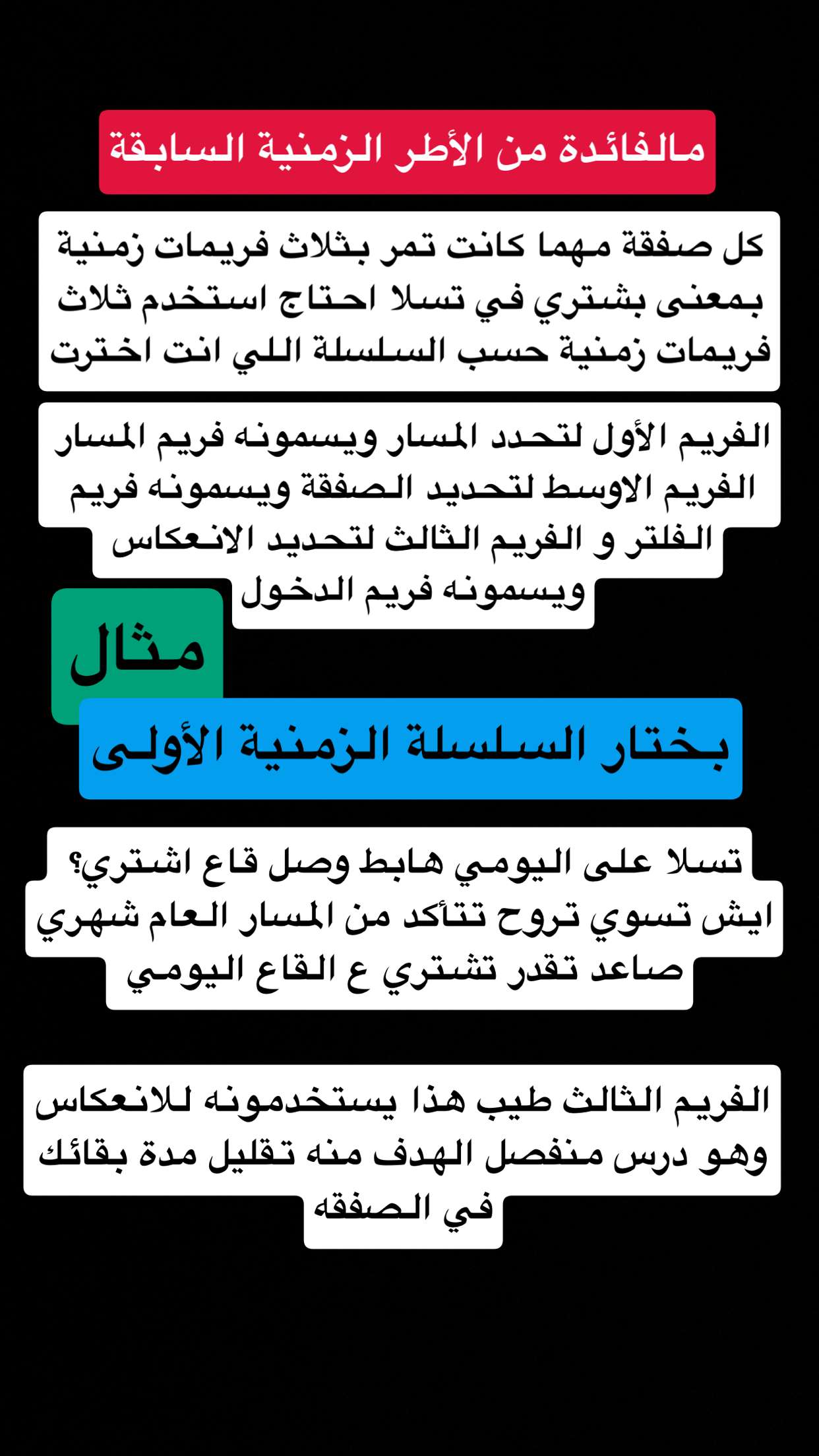 مالفائدة من الأطر الزمنية السابقة

كل صفقة مهما كانت تمر بثلاث فريمات زمنية بمعنى بشتري في تسلا احتاج استخدم ثلاث فريمات زمنية حسب السلسلة اللي انت اخترت

الفريم الأول لتحدد المسار ويسمونه فريم المسار الفريم الاوسط لتحديد الصفقة ويسمونه فريم الفلتر و الفريم الثالث لتحديد الانعكاس ويسمونه فريم الدخول

مثال

بختار السلسلة الزمنية الأولى

تسلا على اليومي هابط وصل قاع اشتري؟ ايش تسوي تروح تتأكد من المسار العام شهري صاعد تقدر تشتري ع القاع اليومي

الفريم الثالث طيب هذا يستخدمونه للانعكاس وهو درس منفصل الهدف منه تقليل مدة بقائك في الصفقه